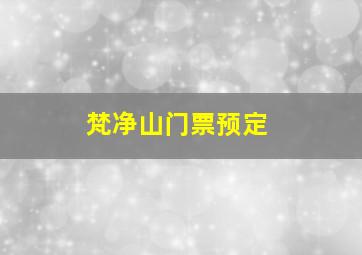 梵净山门票预定